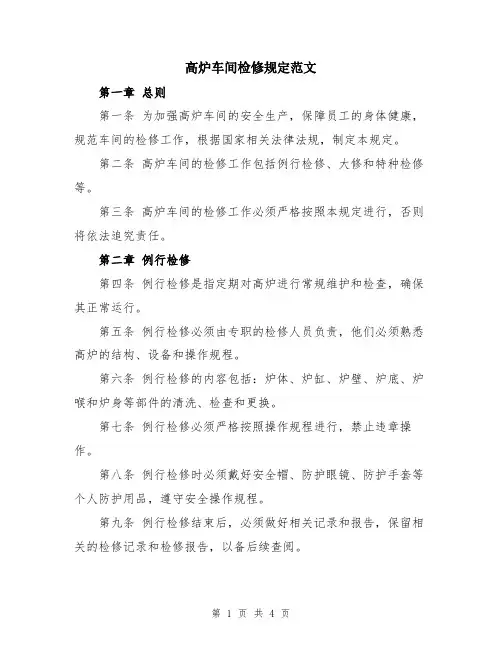 高炉车间检修规定范文

第一章 总则

第一条 为加强高炉车间的安全生产，保障员工的身体健康，规范车间的检修工作，根据国家相关法律法规，制定本规定。

第二条 高炉车间的检修工作包括例行检修、大修和特种检修等。

第三条 高炉车间的检修工作必须严格按照本规定进行，否则将依法追究责任。

第二章 例行检修

第四条 例行检修是指定期对高炉进行常规维护和检查，确保其正常运行。

第五条 例行检修必须由专职的检修人员负责，他们必须熟悉高炉的结构、设备和操作规程。

第六条 例行检修的内容包括：炉体、炉缸、炉壁、炉底、炉喉和炉身等部件的清洗、检查和更换。

第七条 例行检修必须严格按照操作规程进行，禁止违章操作。

第八条 例行检修时必须戴好安全帽、防护眼镜、防护手套等个人防护用品，遵守安全操作规程。

第九条 例行检修结束后，必须做好相关记录和报告，保留相关的检修记录和检修报告，以备后续查阅。

第 1 页 共 4 页